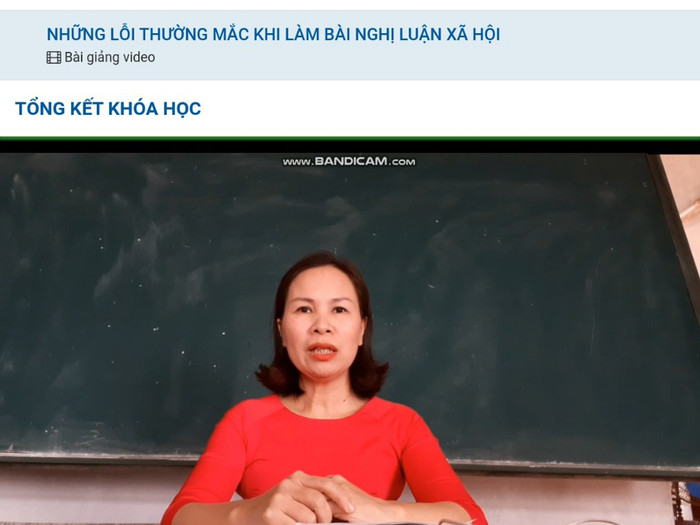 NHỮNG LỖI THƯỜNG MẮC KHI LÀM BÀI NGHỊ LUẬN XÃ HỘI
Bài giảng video

TỔNG KẾT KHÓA HỌC

www.BANDICAM.com